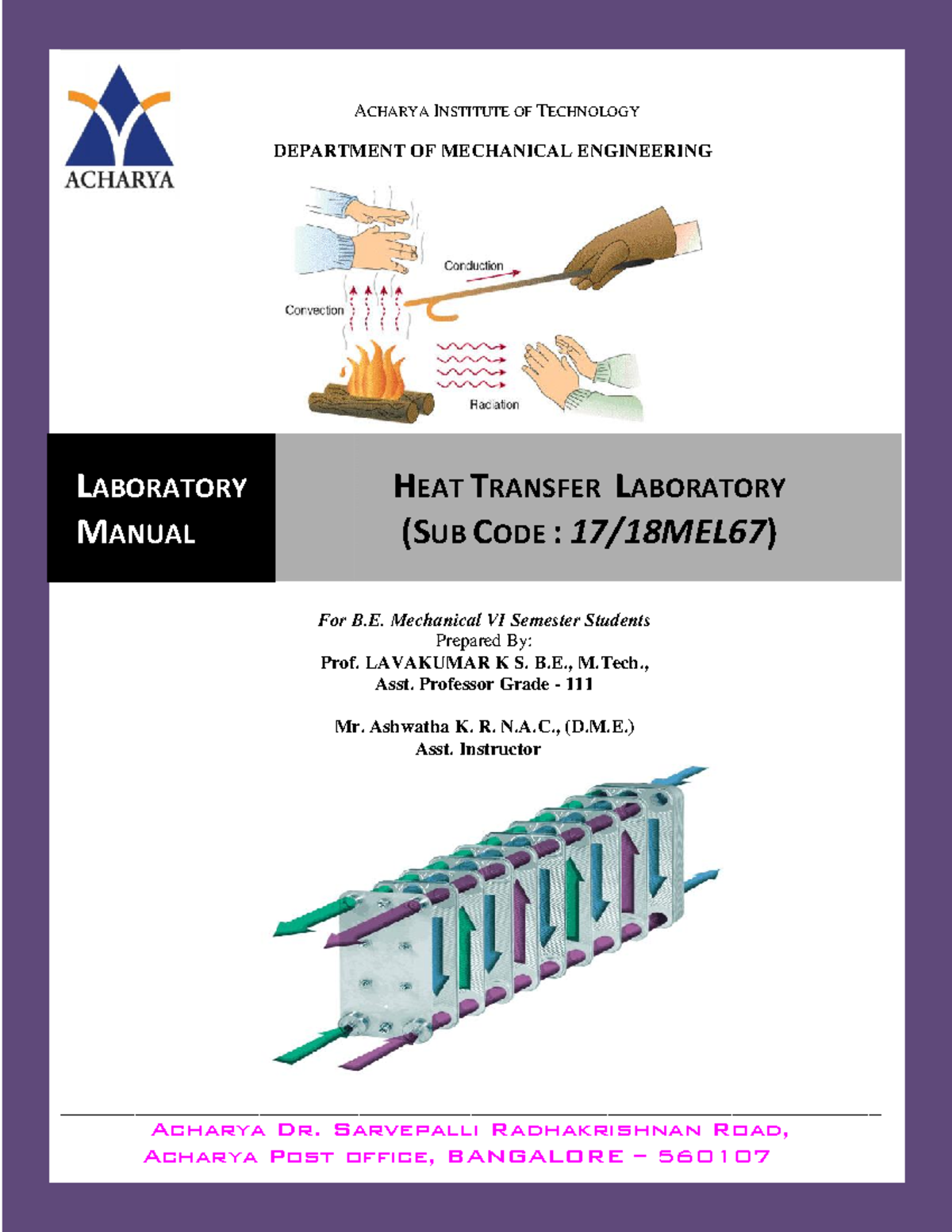 ACHARYA

ACHARYA INSTITUTE OF TECHNOLOGY

DEPARTMENT OF MECHANICAL ENGINEERING

Conduction

Convection

Radiation

LABORATORY MANUAL

HEAT TRANSFER LABORATORY
(SUB CODE : 17/18MEL67)

For B.E. Mechanical VI Semester Students
Prepared By:
Prof. LAVAKUMAR K S. B.E., M.Tech.,
Asst. Professor Grade - 111

Mr. Ashwatha K. R. N.A.C., (D.M.E.)
Asst. Instructor

ACHARYA DR. SARVEPALLI RADHAKRISHNAN ROAD,
ACHARYA POST OFFICE, BANGALORE – 560107